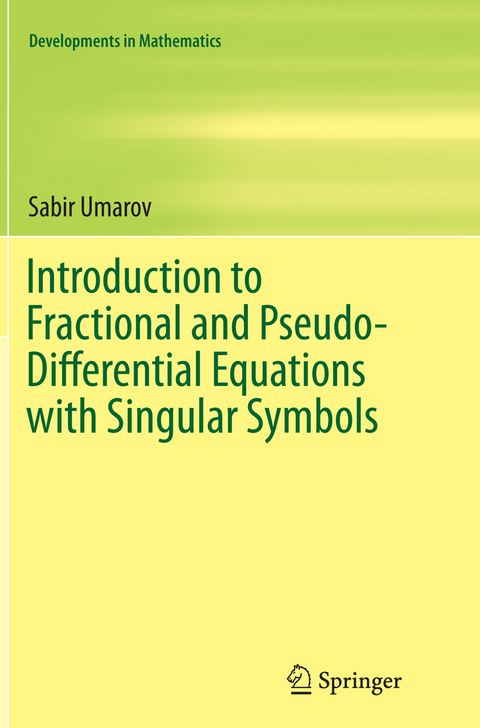 Developments in Mathematics

Sabir Umarov

Introduction to Fractional and Pseudo-Differential Equations with Singular Symbols

Springer